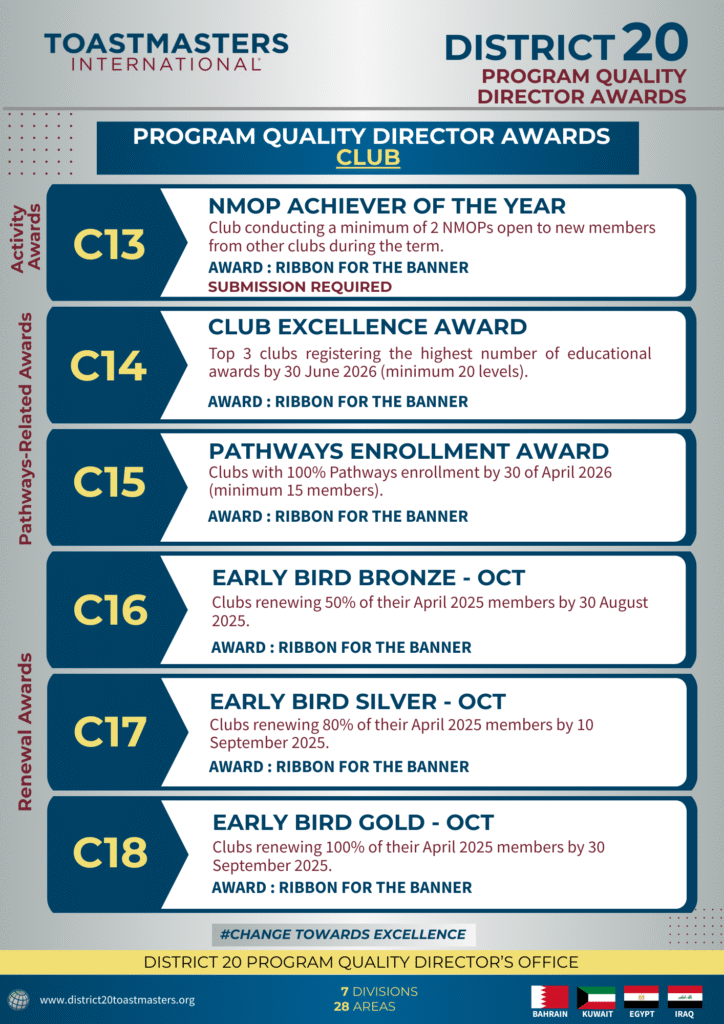 TOASTMASTERS INTERNATIONAL

DISTRICT 20
PROGRAM QUALITY DIRECTOR AWARDS

PROGRAM QUALITY DIRECTOR AWARDS
CLUB

Activity Awards

C13
NMOP ACHIEVER OF THE YEAR
Club conducting a minimum of 2 NMOPs open to new members from other clubs during the term.
AWARD : RIBBON FOR THE BANNER
SUBMISSION REQUIRED

Pathways-Related Awards

C14
CLUB EXCELLENCE AWARD
Top 3 clubs registering the highest number of educational awards by 30 June 2026 (minimum 20 levels).
AWARD : RIBBON FOR THE BANNER

C15
PATHWAYS ENROLLMENT AWARD
Clubs with 100% Pathways enrollment by 30 of April 2026 (minimum 15 members).
AWARD : RIBBON FOR THE BANNER

Renewal Awards

C16
EARLY BIRD BRONZE - OCT
Clubs renewing 50% of their April 2025 members by 30 August 2025.
AWARD : RIBBON FOR THE BANNER

C17
EARLY BIRD SILVER - OCT
Clubs renewing 80% of their April 2025 members by 10 September 2025.
AWARD : RIBBON FOR THE BANNER

C18
EARLY BIRD GOLD - OCT
Clubs renewing 100% of their April 2025 members by 30 September 2025.
AWARD : RIBBON FOR THE BANNER

#CHANGE TOWARDS EXCELLENCE

DISTRICT 20 PROGRAM QUALITY DIRECTOR'S OFFICE

www.district20toastmasters.org

7 DIVISIONS
28 AREAS

BAHRAIN KUWAIT EGYPT IRAQ